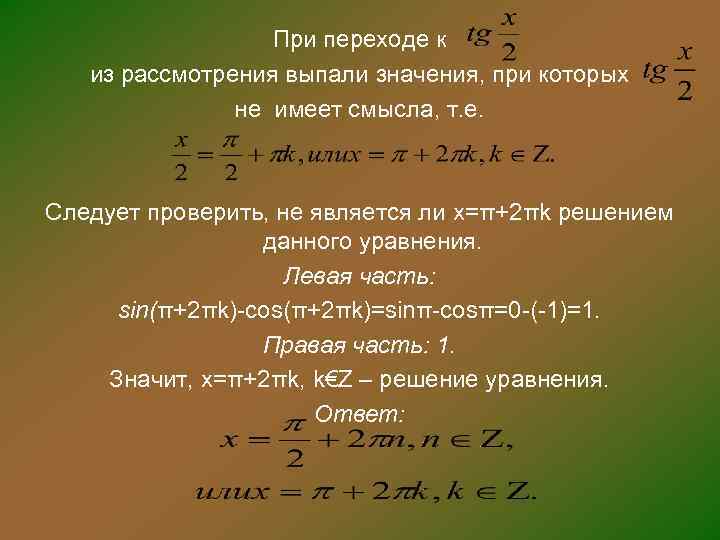 При переходе к $tg\frac{x}{2}$

из рассмотрения выпали значения, при которых $tg\frac{x}{2}$

не имеет смысла, т.е.

$\frac{x}{2}=\frac{\pi}{2}+\pi k, или x=\pi+2\pi k, k\in Z.$

Следует проверить, не является ли x=π+2πk решением данного уравнения.

Левая часть:

sin(π+2πk)-cos(π+2πk)=sinπ-cosπ=0-(-1)=1.

Правая часть: 1.

Значит, x=π+2πk, k€Z – решение уравнения.

Ответ:

$x=\frac{\pi}{2}+2\pi n, n\in Z,$

$или x=\pi+2\pi k, k\in Z.$